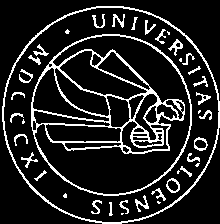 UNIVERSITAS OSLOENSIS • MDCCCXI •